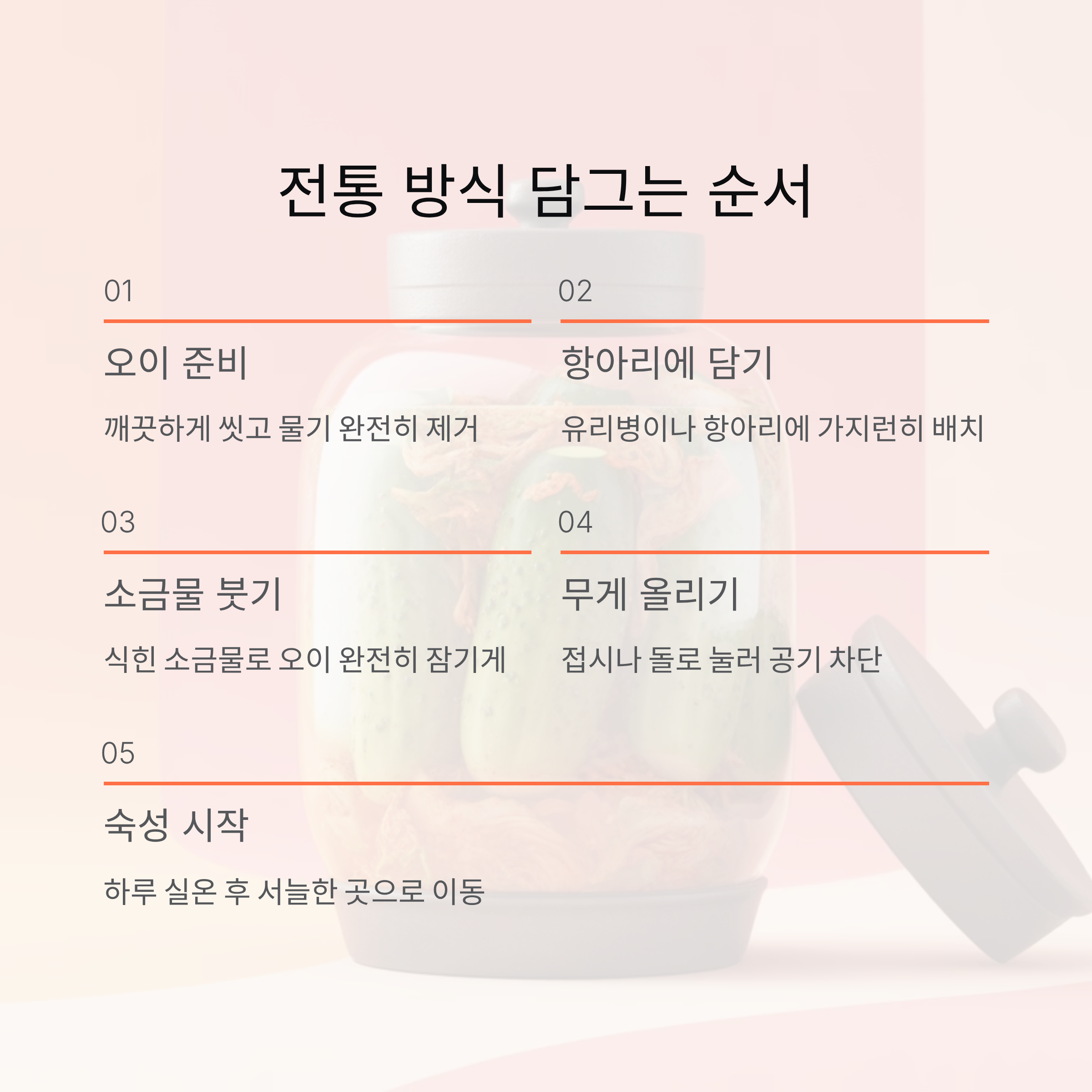 전통 방식 담그는 순서

01

오이 준비

깨끗하게 씻고 물기 완전히 제거

02

항아리에 담기

유리병이나 항아리에 가지런히 배치

03

소금물 붓기

식힌 소금물로 오이 완전히 잠기게

04

무게 올리기

접시나 돌로 눌러 공기 차단

05

숙성 시작

하루 실온 후 서늘한 곳으로 이동